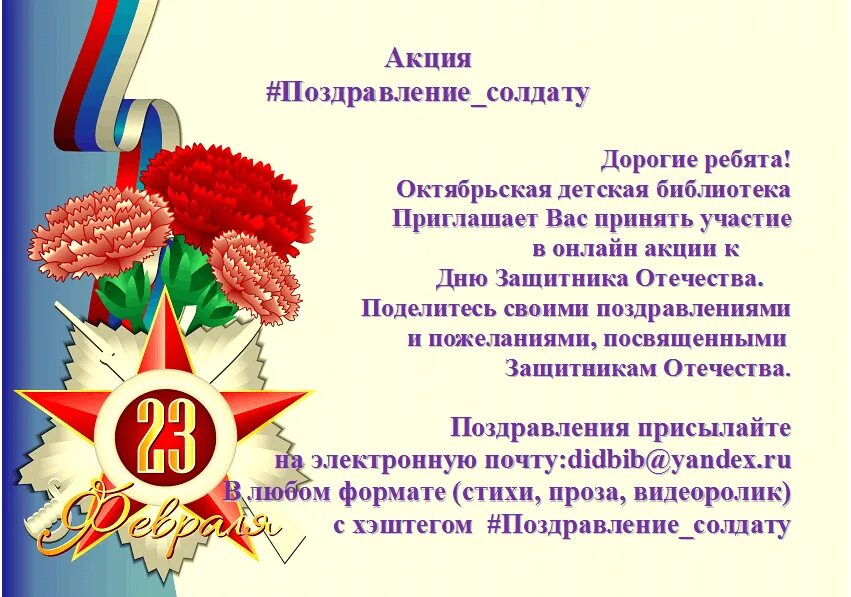 Акция
#Поздравление_солдату

Дорогие ребята!
Октябрьская детская библиотека
Приглашает Вас принять участие
в онлайн акции к
Дню Защитника Отечества.
Поделитесь своими поздравлениями
и пожеланиями, посвященными
Защитникам Отечества.

Поздравления присылайте
на электронную почту:didbib@yandex.ru
В любом формате (стихи, проза, видеоролик)
с хэштегом #Поздравление_солдату

23
Февраля